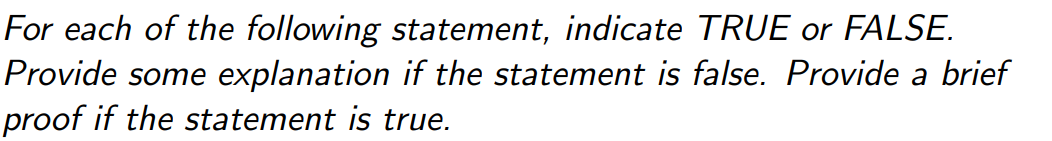 For each of the following statement, indicate TRUE or FALSE. Provide some explanation if the statement is false. Provide a brief proof if the statement is true.